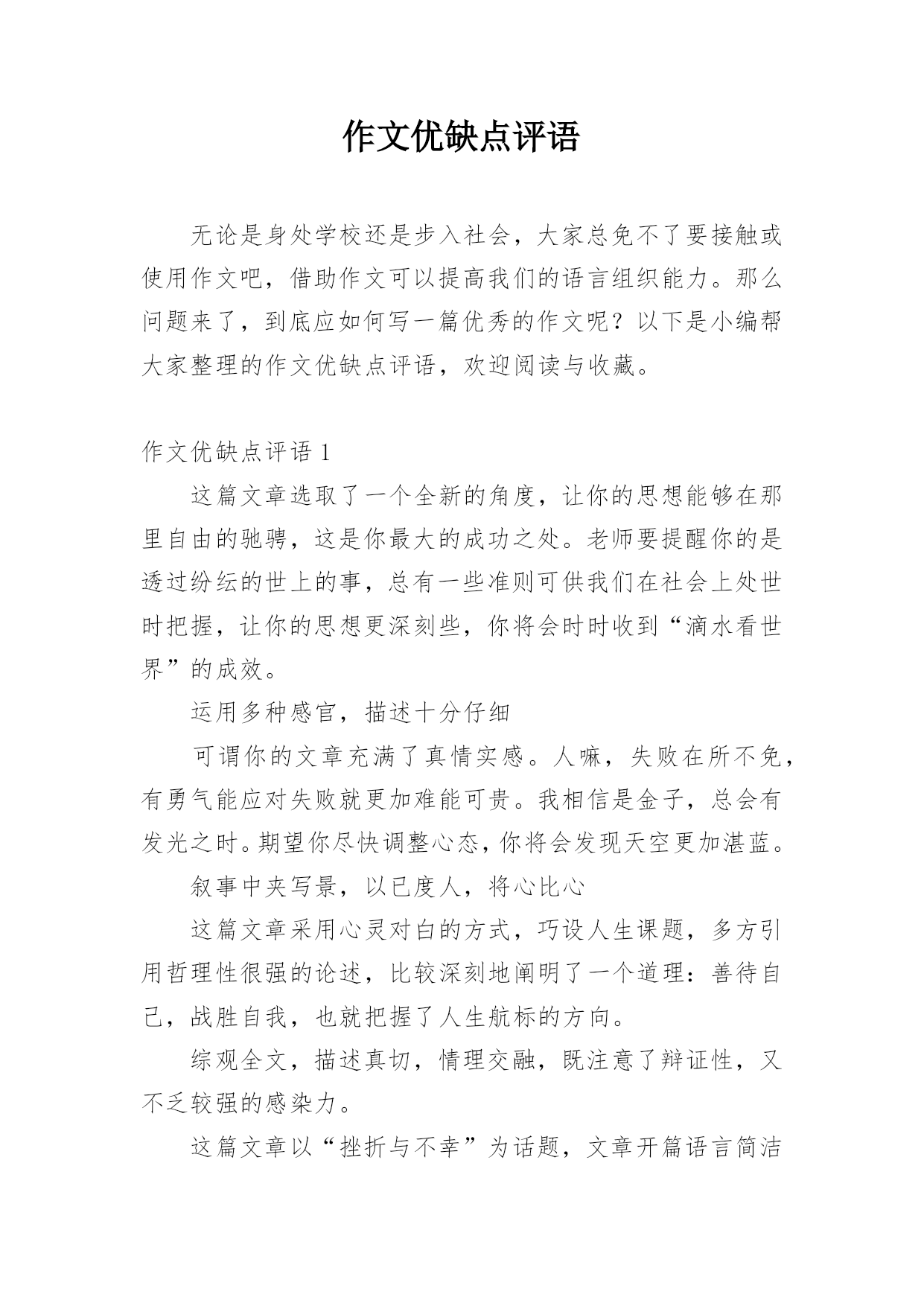 作文优缺点评语

无论是身处学校还是步入社会，大家总免不了要接触或使用作文吧，借助作文可以提高我们的语言组织能力。那么问题来了，到底应如何写一篇优秀的作文呢？以下是小编帮大家整理的作文优缺点评语，欢迎阅读与收藏。

作文优缺点评语 1

这篇文章选取了一个全新的角度，让你的思想能够在那里自由的驰骋，这是你最大的成功之处。老师要提醒你的是透过纷纭的世上的事，总有一些准则可供我们在社会上处世时把握，让你的思想更深刻些，你将会时时收到“滴水看世界”的成效。

运用多种感官，描述十分仔细

可谓你的文章充满了真情实感。人嘛，失败在所不免，有勇气能应对失败就更加难能可贵。我相信是金子，总会有发光之时。期望你尽快调整心态，你将会发现天空更加湛蓝。

叙事中夹写景，以已度人，将心比心

这篇文章采用心灵对白的方式，巧设人生课题，多方引用哲理性很强的论述，比较深刻地阐明了一个道理：善待自己，战胜自我，也就把握了人生航标的方向。

综观全文，描述真切，情理交融，既注意了辩证性，又不乏较强的感染力。

这篇文章以“挫折与不幸”为话题，文章开篇语言简洁